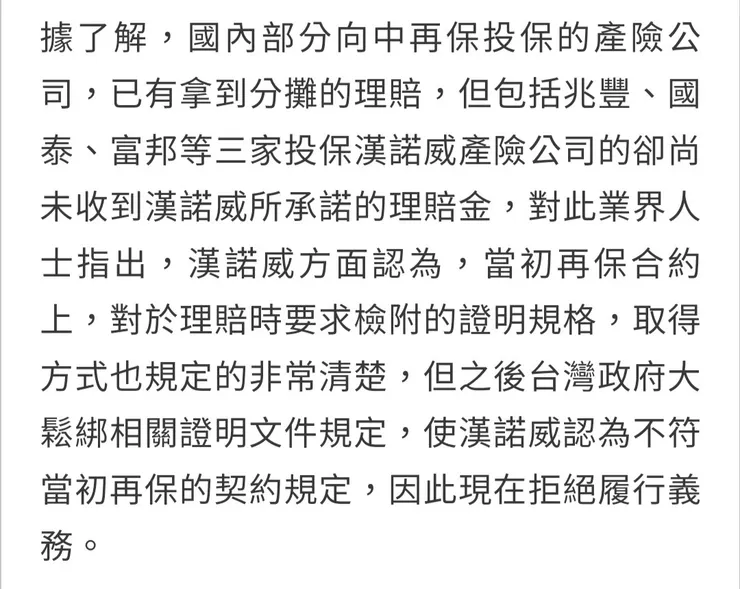 據了解，國內部分向中再保投保的產險公司，已有拿到分攤的理賠，但包括兆豐、國泰、富邦等三家投保漢諾威產險公司的卻尚未收到漢諾威所承諾的理賠金，對此業界人士指出，漢諾威方面認為，當初再保合約上，對於理賠時要求檢附的證明規格，取得方式也規定的非常清楚，但之後台灣政府大鬆綁相關證明文件規定，使漢諾威認為不符當初再保的契約規定，因此現在拒絕履行義務。